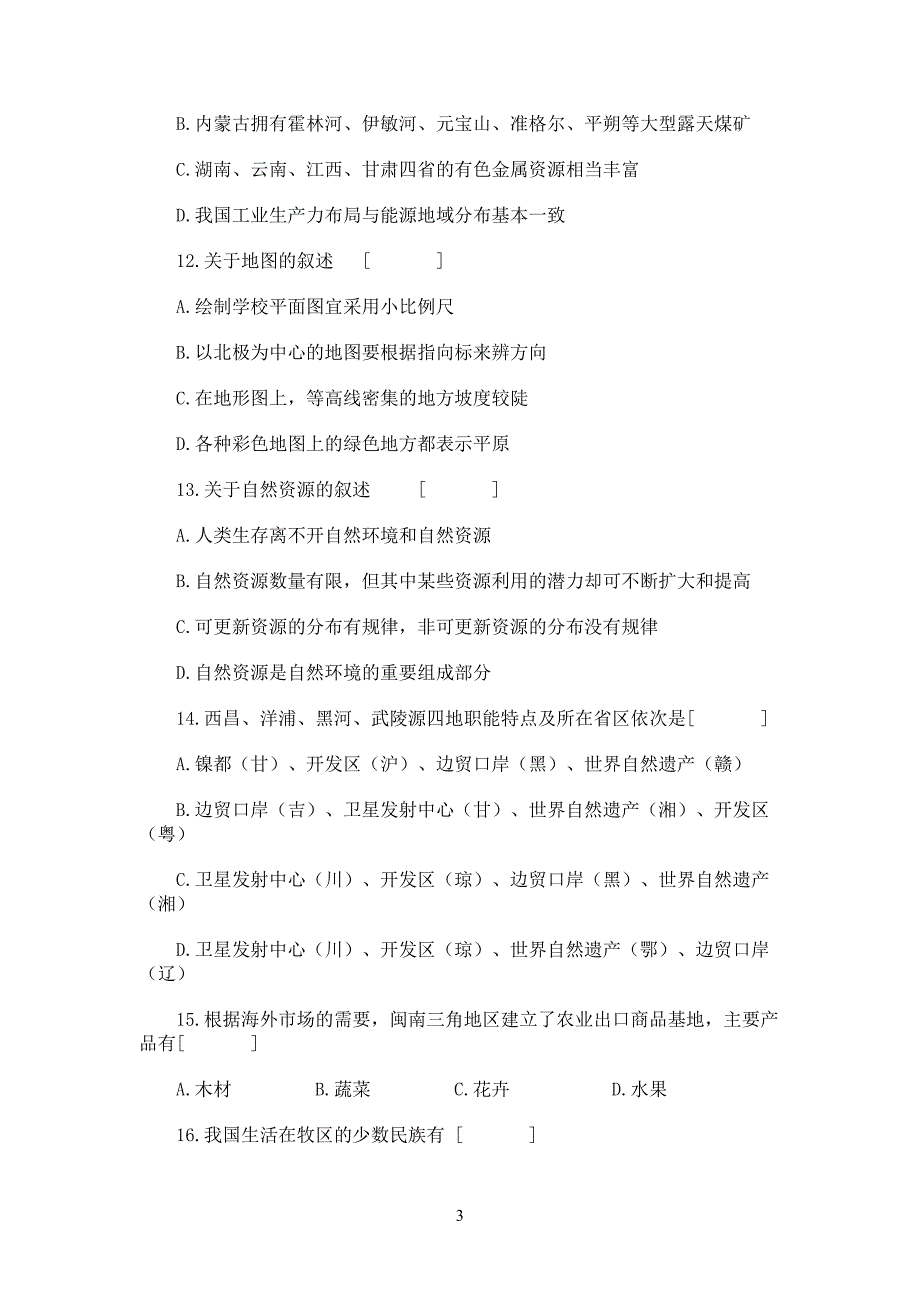 B.内蒙古拥有霍林河、伊敏河、元宝山、准格尔、平朔等大型露天煤矿

C.湖南、云南、江西、甘肃四省的有色金属资源相当丰富

D.我国工业生产力布局与能源地域分布基本一致

12.关于地图的叙述　[　　]

A.绘制学校平面图宜采用小比例尺

B.以北极为中心的地图要根据指向标来辨方向

C.在地形图上，等高线密集的地方坡度较陡

D.各种彩色地图上的绿色地方都表示平原

13.关于自然资源的叙述　[　　]

A.人类生存离不开自然环境和自然资源

B.自然资源数量有限，但其中某些资源利用的潜力却可不断扩大和提高

C.可更新资源的分布有规律，非可更新资源的分布没有规律

D.自然资源是自然环境的重要组成部分

14.西昌、洋浦、黑河、武陵源四地职能特点及所在省区依次是[　　]

A.镍都（甘）、开发区（沪）、边贸口岸（黑）、世界自然遗产（赣）

B.边贸口岸（吉）、卫星发射中心（甘）、世界自然遗产（湘）、开发区（粤）

C.卫星发射中心（川）、开发区（琼）、边贸口岸（黑）、世界自然遗产（湘）

D.卫星发射中心（川）、开发区（琼）、世界自然遗产（鄂）、边贸口岸（辽）

15.根据海外市场的需要，闽南三角地区建立了农业出口商品基地，主要产品有[　　]

A.木材　B.蔬菜　C.花卉　D.水果

16.我国生活在牧区的少数民族有 [　　]

3